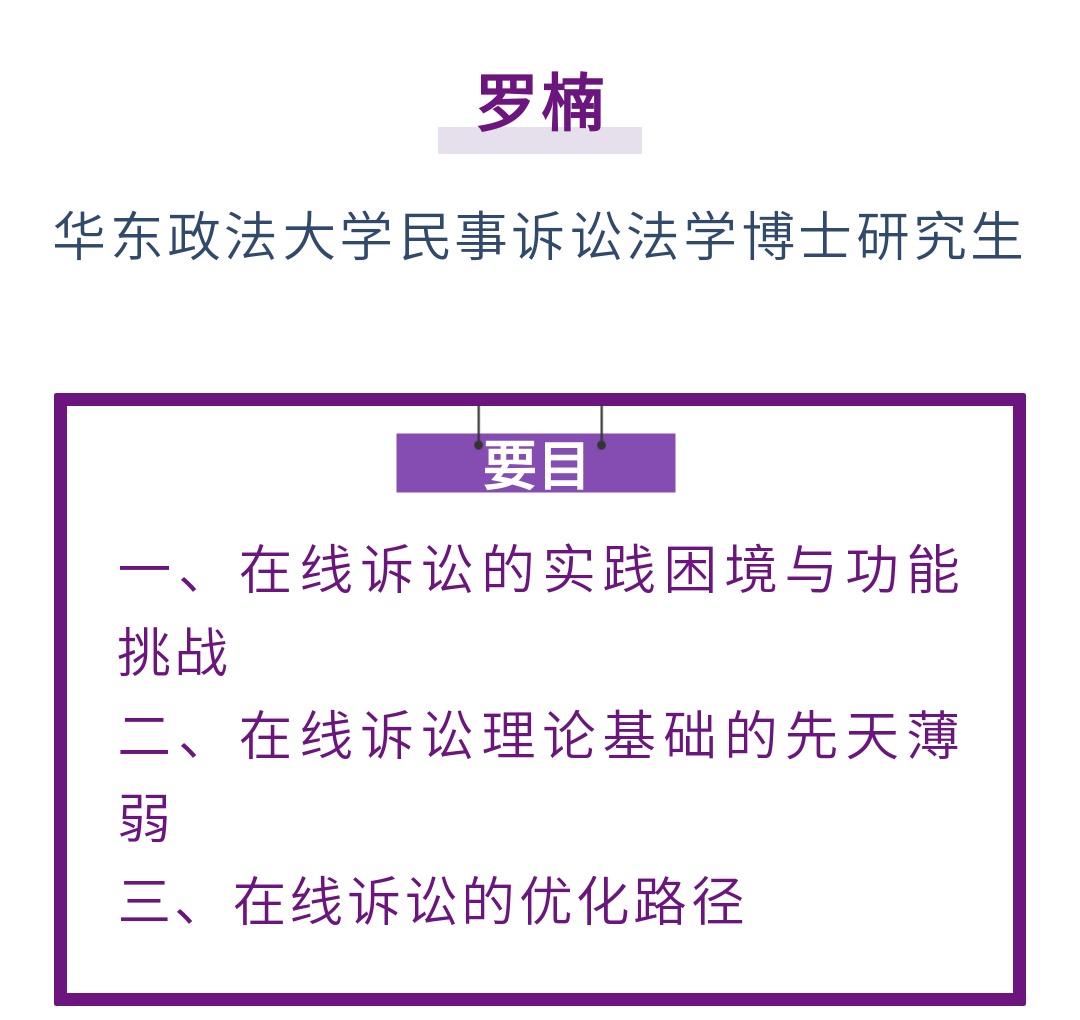 罗楠

华东政法大学民事诉讼法学博士研究生

要目

一、在线诉讼的实践困境与功能挑战

二、在线诉讼理论基础的先天薄弱

三、在线诉讼的优化路径